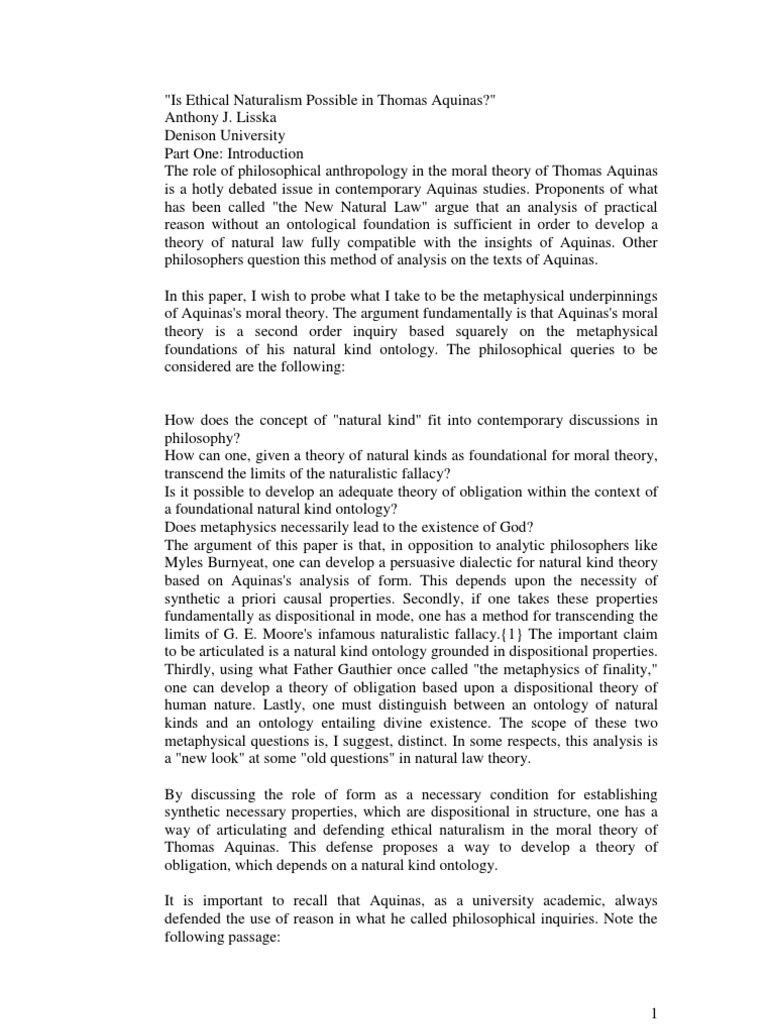 "Is Ethical Naturalism Possible in Thomas Aquinas?"
Anthony J. Lisska
Denison University
Part One: Introduction
The role of philosophical anthropology in the moral theory of Thomas Aquinas is a hotly debated issue in contemporary Aquinas studies. Proponents of what has been called "the New Natural Law" argue that an analysis of practical reason without an ontological foundation is sufficient in order to develop a theory of natural law fully compatible with the insights of Aquinas. Other philosophers question this method of analysis on the texts of Aquinas.

In this paper, I wish to probe what I take to be the metaphysical underpinnings of Aquinas's moral theory. The argument fundamentally is that Aquinas's moral theory is a second order inquiry based squarely on the metaphysical foundations of his natural kind ontology. The philosophical queries to be considered are the following:

How does the concept of "natural kind" fit into contemporary discussions in philosophy?
How can one, given a theory of natural kinds as foundational for moral theory, transcend the limits of the naturalistic fallacy?
Is it possible to develop an adequate theory of obligation within the context of a foundational natural kind ontology?
Does metaphysics necessarily lead to the existence of God?
The argument of this paper is that, in opposition to analytic philosophers like Myles Burnyeat, one can develop a persuasive dialectic for natural kind theory based on Aquinas's analysis of form. This depends upon the necessity of synthetic a priori causal properties. Secondly, if one takes these properties fundamentally as dispositional in mode, one has a method for transcending the limits of G. E. Moore's infamous naturalistic fallacy.{1} The important claim to be articulated is a natural kind ontology grounded in dispositional properties. Thirdly, using what Father Gauthier once called "the metaphysics of finality," one can develop a theory of obligation based upon a dispositional theory of human nature. Lastly, one must distinguish between an ontology of natural kinds and an ontology entailing divine existence. The scope of these two metaphysical questions is, I suggest, distinct. In some respects, this analysis is a "new look" at some "old questions" in natural law theory.

By discussing the role of form as a necessary condition for establishing synthetic necessary properties, which are dispositional in structure, one has a way of articulating and defending ethical naturalism in the moral theory of Thomas Aquinas. This defense proposes a way to develop a theory of obligation, which depends on a natural kind ontology.

It is important to recall that Aquinas, as a university academic, always defended the use of reason in what he called philosophical inquiries. Note the following passage:

1